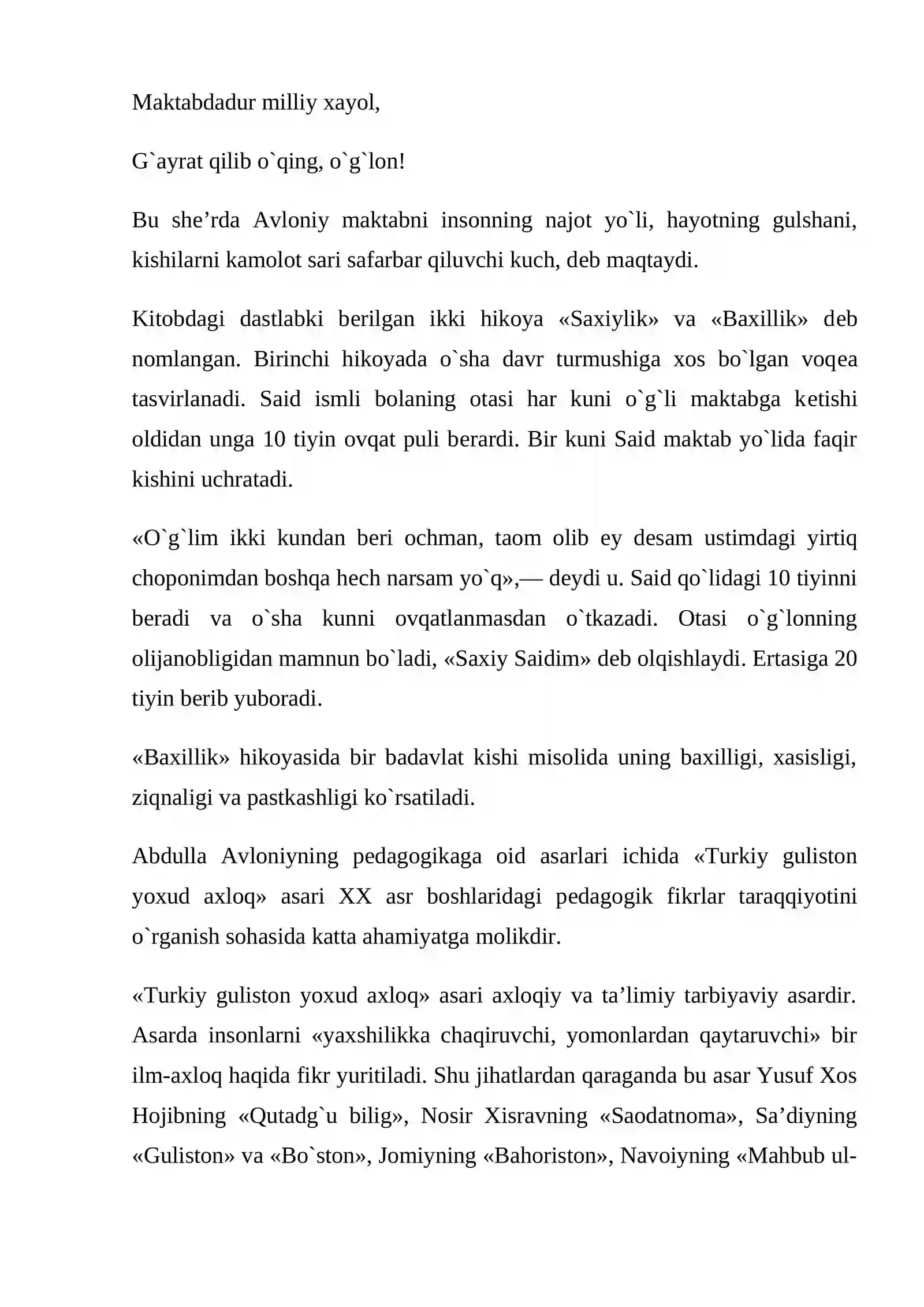 Maktabdadur milliy xayol,

G`ayrat qilib o`qing, o`g`lon!

Bu she'rda Avloniy maktabni insonning najot yo`li, hayotning gulshani, kishilarni kamolot sari safarbar qiluvchi kuch, deb maqtaydi.

Kitobdagi dastlabki berilgan ikki hikoya «Saxiylik» va «Baxillik» deb nomlangan. Birinchi hikoyada o`sha davr turmushiga xos bo`lgan voqea tasvirlanadi. Said ismli bolaning otasi har kuni o`g`li maktabga ketishi oldidan unga 10 tiyin ovqat puli berardi. Bir kuni Said maktab yo`lida faqir kishini uchratadi.

«O`g`lim ikki kundan beri ochman, taom olib ey desam ustimdagi yirtiq choponimdan boshqa hech narsam yo`q»,— deydi u. Said qo`lidagi 10 tiyinni beradi va o`sha kunni ovqatlanmasdan o`tkazadi. Otasi o`g`lonning olijanobligidan mamnun bo`ladi, «Saxiy Saidim» deb olqishlaydi. Ertasiga 20 tiyin berib yuboradi.

«Baxillik» hikoyasida bir badavlat kishi misolida uning baxilligi, xasisligi, ziqnaligi va pastkashligi ko`rsatiladi.

Abdulla Avloniyning pedagogikaga oid asarlari ichida «Turkiy guliston yoxud axloq» asari XX asr boshlaridagi pedagogik fikrlar taraqqiyotini o`rganish sohasida katta ahamiyatga molikdir.

«Turkiy guliston yoxud axloq» asari axloqiy va ta'limiy tarbiyaviy asardir. Asarda insonlarni «yaxshilikka chaqiruvchi, yomonlardan qaytaruvchi» bir ilm-axloq haqida fikr yuritiladi. Shu jihatlardan qaraganda bu asar Yusuf Xos Hojibning «Qutadg`u bilig», Nosir Xisravning «Saodatnoma», Sa'diyning «Guliston» va «Bo`ston», Jomiyning «Bahoriston», Navoiyning «Mahbub ul-